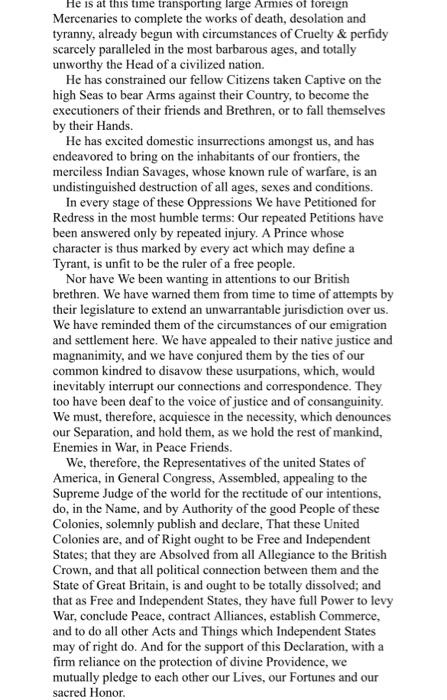 He is at this time transporting large Armies of foreign Mercenaries to complete the works of death, desolation and tyranny, already begun with circumstances of Cruelty & perfidy scarcely paralleled in the most barbarous ages, and totally unworthy the Head of a civilized nation.

He has constrained our fellow Citizens taken Captive on the high Seas to bear Arms against their Country, to become the executioners of their friends and Brethren, or to fall themselves by their Hands.

He has excited domestic insurrections amongst us, and has endeavored to bring on the inhabitants of our frontiers, the merciless Indian Savages, whose known rule of warfare, is an undistinguished destruction of all ages, sexes and conditions.

In every stage of these Oppressions We have Petitioned for Redress in the most humble terms: Our repeated Petitions have been answered only by repeated injury. A Prince whose character is thus marked by every act which may define a Tyrant, is unfit to be the ruler of a free people.

Nor have We been wanting in attentions to our British brethren. We have warned them from time to time of attempts by their legislature to extend an unwarrantable jurisdiction over us. We have reminded them of the circumstances of our emigration and settlement here. We have appealed to their native justice and magnanimity, and we have conjured them by the ties of our common kindred to disavow these usurpations, which, would inevitably interrupt our connections and correspondence. They too have been deaf to the voice of justice and of consanguinity. We must, therefore, acquiesce in the necessity, which denounces our Separation, and hold them, as we hold the rest of mankind, Enemies in War, in Peace Friends.

We, therefore, the Representatives of the united States of America, in General Congress, Assembled, appealing to the Supreme Judge of the world for the rectitude of our intentions, do, in the Name, and by Authority of the good People of these Colonies, solemnly publish and declare, That these United Colonies are, and of Right ought to be Free and Independent States; that they are Absolved from all Allegiance to the British Crown, and that all political connection between them and the State of Great Britain, is and ought to be totally dissolved; and that as Free and Independent States, they have full Power to levy War, conclude Peace, contract Alliances, establish Commerce, and to do all other Acts and Things which Independent States may of right do. And for the support of this Declaration, with a firm reliance on the protection of divine Providence, we mutually pledge to each other our Lives, our Fortunes and our sacred Honor.